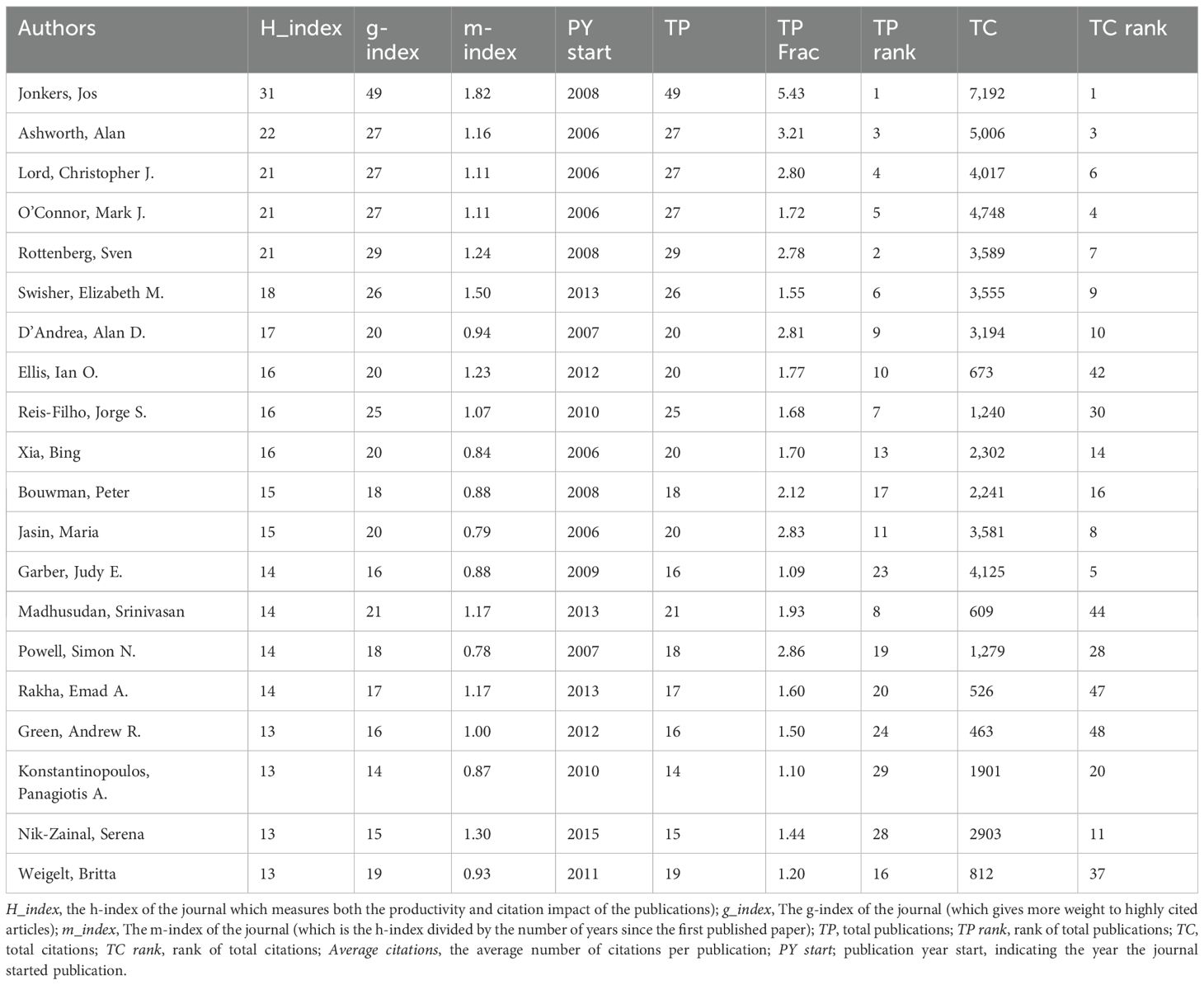 | Authors | H_index | g-index | m-index | PY start | TP | TP Frac | TP rank | TC | TC rank |
|---|---|---|---|---|---|---|---|---|---|
| Jonkers, Jos | 31 | 49 | 1.82 | 2008 | 49 | 5.43 | 1 | 7,192 | 1 |
| Ashworth, Alan | 22 | 27 | 1.16 | 2006 | 27 | 3.21 | 3 | 5,006 | 3 |
| Lord, Christopher J. | 21 | 27 | 1.11 | 2006 | 27 | 2.80 | 4 | 4,017 | 6 |
| O'Connor, Mark J. | 21 | 27 | 1.11 | 2006 | 27 | 1.72 | 5 | 4,748 | 4 |
| Rottenberg, Sven | 21 | 29 | 1.24 | 2008 | 29 | 2.78 | 2 | 3,589 | 7 |
| Swisher, Elizabeth M. | 18 | 26 | 1.50 | 2013 | 26 | 1.55 | 6 | 3,555 | 9 |
| D'Andrea, Alan D. | 17 | 20 | 0.94 | 2007 | 20 | 2.81 | 9 | 3,194 | 10 |
| Ellis, Ian O. | 16 | 20 | 1.23 | 2012 | 20 | 1.77 | 10 | 673 | 42 |
| Reis-Filho, Jorge S. | 16 | 25 | 1.07 | 2010 | 25 | 1.68 | 7 | 1,240 | 30 |
| Xia, Bing | 16 | 20 | 0.84 | 2006 | 20 | 1.70 | 13 | 2,302 | 14 |
| Bouwman, Peter | 15 | 18 | 0.88 | 2008 | 18 | 2.12 | 17 | 2,241 | 16 |
| Jasin, Maria | 15 | 20 | 0.79 | 2006 | 20 | 2.83 | 11 | 3,581 | 8 |
| Garber, Judy E. | 14 | 16 | 0.88 | 2009 | 16 | 1.09 | 23 | 4,125 | 5 |
| Madhusudan, Srinivasan | 14 | 21 | 1.17 | 2013 | 21 | 1.93 | 8 | 609 | 44 |
| Powell, Simon N. | 14 | 18 | 0.78 | 2007 | 18 | 2.86 | 19 | 1,279 | 28 |
| Rakha, Emad A. | 14 | 17 | 1.17 | 2013 | 17 | 1.60 | 20 | 526 | 47 |
| Green, Andrew R. | 13 | 16 | 1.00 | 2012 | 16 | 1.50 | 24 | 463 | 48 |
| Konstantinopoulos, Panagiotis A. | 13 | 14 | 0.87 | 2010 | 14 | 1.10 | 29 | 1901 | 20 |
| Nik-Zainal, Serena | 13 | 15 | 1.30 | 2015 | 15 | 1.44 | 28 | 2903 | 11 |
| Weigelt, Britta | 13 | 19 | 0.93 | 2011 | 19 | 1.20 | 16 | 812 | 37 |

H_index, the h-index of the journal which measures both the productivity and citation impact of the publications); g_index, The g-index of the journal (which gives more weight to highly cited articles); m_index, The m-index of the journal (which is the h-index divided by the number of years since the first published paper); TP, total publications; TP rank, rank of total publications; TC, total citations; TC rank, rank of total citations; Average citations, the average number of citations per publication; PY start; publication year start, indicating the year the journal started publication.